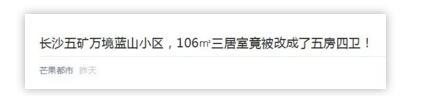 长沙五矿万境蓝山小区，106㎡三居室竟被改成了五房四卫！

芒果都市 昨天